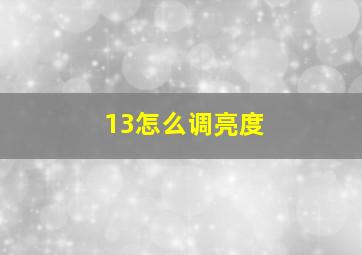 13怎么调亮度